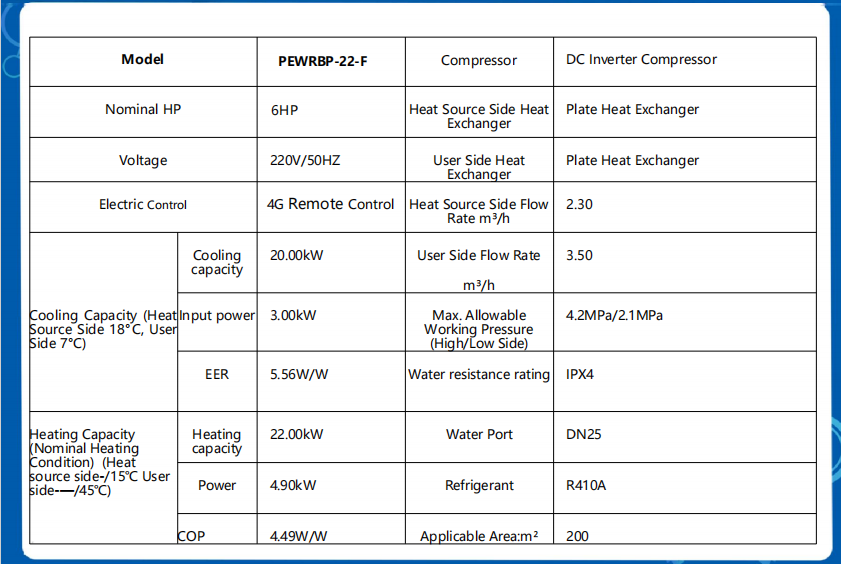 | Model | | PEWRBP-22-F | Compressor | DC Inverter Compressor |
|---|---|---|---|---|
| Nominal HP | | 6HP | Heat Source Side Heat Exchanger | Plate Heat Exchanger |
| Voltage | | 220V/50HZ | User Side Heat Exchanger | Plate Heat Exchanger |
| Electric Control | | 4G Remote Control | Heat Source Side Flow Rate m³/h | 2.30 |
| Cooling Capacity (Heat Source Side 18°C, User Side 7°C) | Cooling capacity | 20.00kW | User Side Flow Rate m³/h | 3.50 |
| | Input power | 3.00kW | Max. Allowable Working Pressure (High/Low Side) | 4.2MPa/2.1MPa |
| | EER | 5.56W/W | Water resistance rating | IPX4 |
| Heating Capacity (Nominal Heating Condition) (Heat source side-/15°C User side-—/45°C) | Heating capacity | 22.00kW | Water Port | DN25 |
| | Power | 4.90kW | Refrigerant | R410A |
| | COP | 4.49W/W | Applicable Area:m² | 200 |